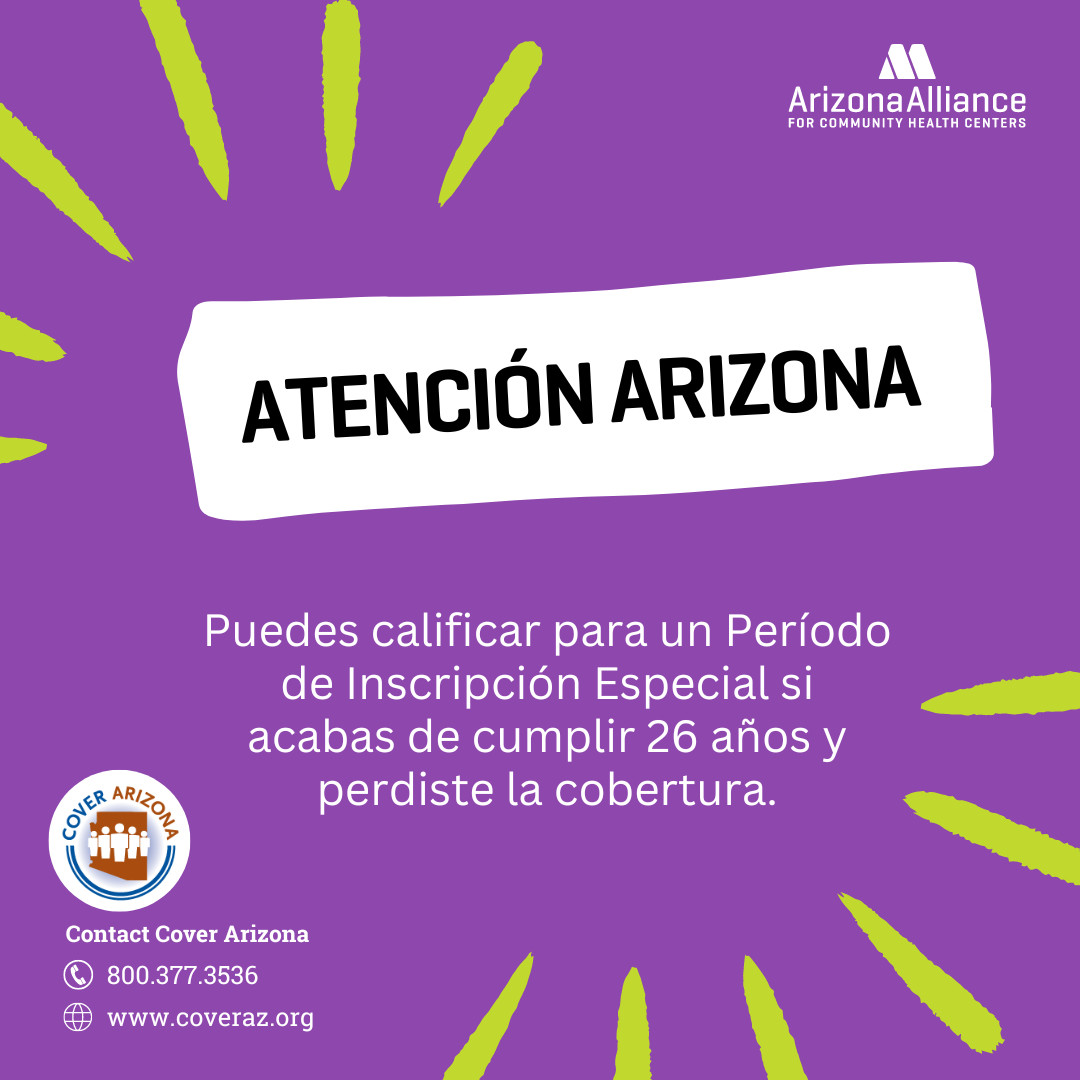 ArizonaAlliance
FOR COMMUNITY HEALTH CENTERS

ATENCIÓN ARIZONA

Puedes calificar para un Período de Inscripción Especial si acabas de cumplir 26 años y perdiste la cobertura.

COVER ARIZONA

Contact Cover Arizona
800.377.3536
www.coveraz.org